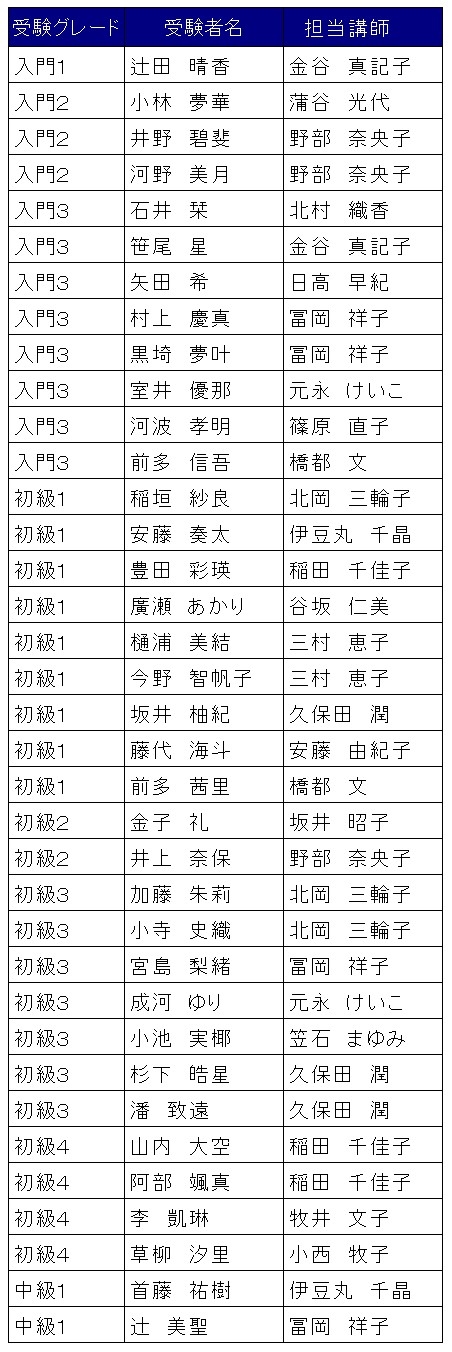 | 受験グレード | 受験者名 | 担当講師 |
|---|---|---|
| 入門1 | 辻田　晴香 | 金谷　真記子 |
| 入門2 | 小林　夢華 | 蒲谷　光代 |
| 入門2 | 井野　碧斐 | 野部　奈央子 |
| 入門2 | 河野　美月 | 野部　奈央子 |
| 入門3 | 石井　栞 | 北村　織香 |
| 入門3 | 笹尾　星 | 金谷　真記子 |
| 入門3 | 矢田　希 | 日高　早紀 |
| 入門3 | 村上　慶真 | 冨岡　祥子 |
| 入門3 | 黒埼　夢叶 | 冨岡　祥子 |
| 入門3 | 室井　優那 | 元永　けいこ |
| 入門3 | 河波　孝明 | 篠原　直子 |
| 入門3 | 前多　信吾 | 橋都　文 |
| 初級1 | 稲垣　紗良 | 北岡　三輪子 |
| 初級1 | 安藤　奏太 | 伊豆丸　千晶 |
| 初級1 | 豊田　彩瑛 | 稲田　千佳子 |
| 初級1 | 廣瀬　あかり | 谷坂　仁美 |
| 初級1 | 樋浦　美結 | 三村　恵子 |
| 初級1 | 今野　智帆子 | 三村　恵子 |
| 初級1 | 坂井　柚紀 | 久保田　潤 |
| 初級1 | 藤代　海斗 | 安藤　由紀子 |
| 初級1 | 前多　茜里 | 橋都　文 |
| 初級2 | 金子　礼 | 坂井　昭子 |
| 初級2 | 井上　奈保 | 野部　奈央子 |
| 初級3 | 加藤　朱莉 | 北岡　三輪子 |
| 初級3 | 小寺　史織 | 北岡　三輪子 |
| 初級3 | 宮島　梨緒 | 冨岡　祥子 |
| 初級3 | 成河　ゆり | 元永　けいこ |
| 初級3 | 小池　実椰 | 笠石　まゆみ |
| 初級3 | 杉下　皓星 | 久保田　潤 |
| 初級3 | 潘　致遠 | 久保田　潤 |
| 初級4 | 山内　大空 | 稲田　千佳子 |
| 初級4 | 阿部　颯真 | 稲田　千佳子 |
| 初級4 | 李　凱琳 | 牧井　文子 |
| 初級4 | 草柳　汐里 | 小西　牧子 |
| 中級1 | 首藤　祐樹 | 伊豆丸　千晶 |
| 中級1 | 辻　美聖 | 冨岡　祥子 |